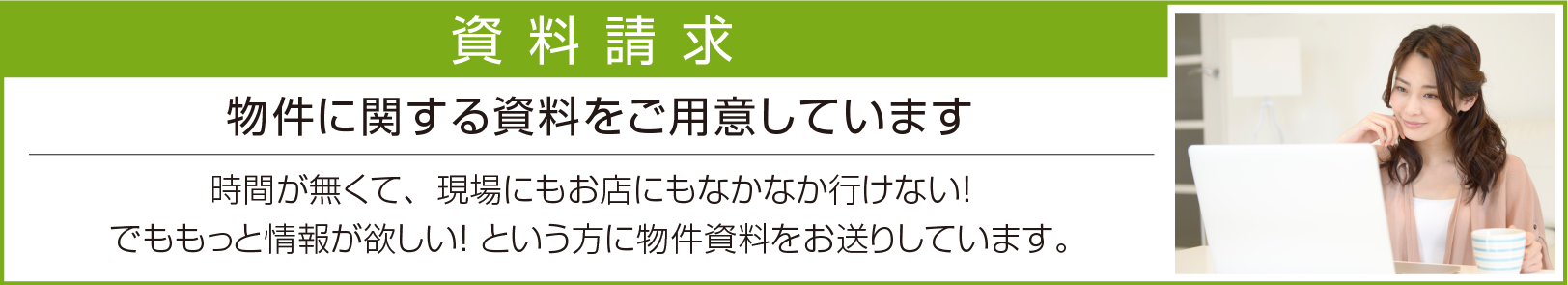 資料請求

物件に関する資料をご用意しています

時間が無くて、現場にもお店にもなかなか行けない!
でももっと情報が欲しい! という方に物件資料をお送りしています。